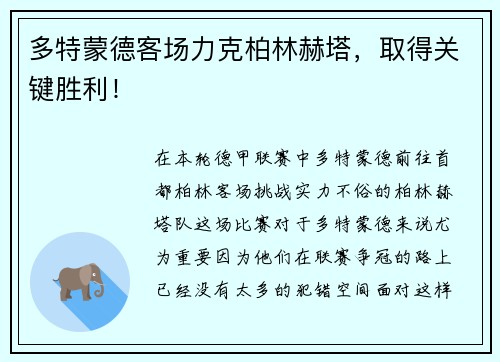 多特蒙德客场力克柏林赫塔，取得关键胜利！

在本轮德甲联赛中多特蒙德前往首都柏林客场挑战实力不俗的柏林赫塔队这场比赛对于多特蒙德来说尤为重要因为他们在联赛争冠的路上已经没有太多的犯错空间面对这样